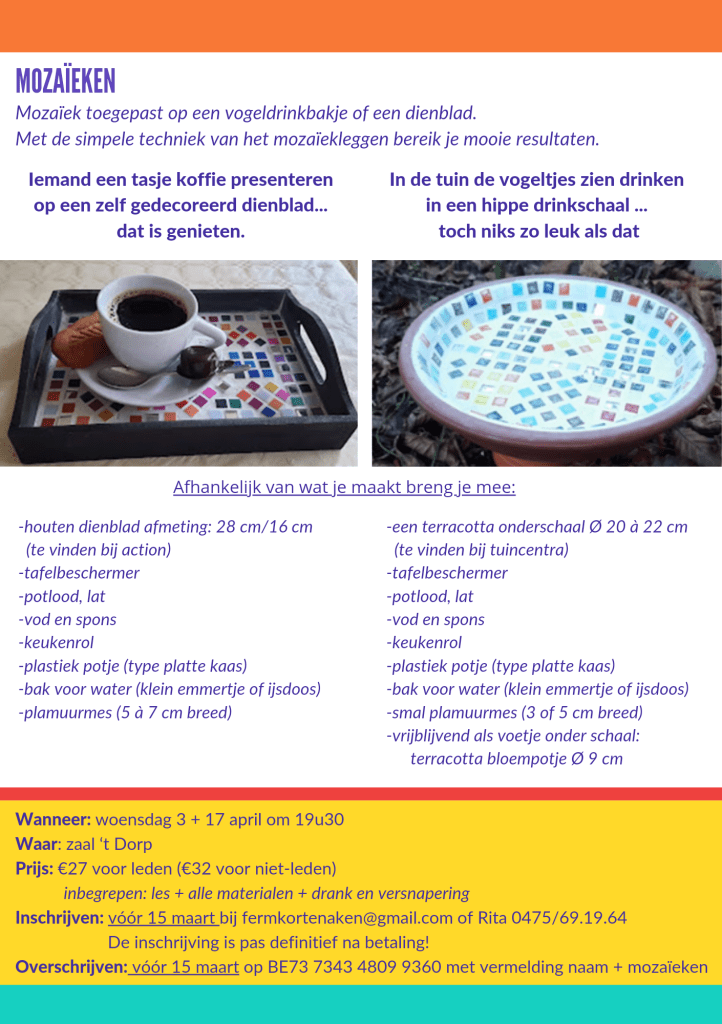 MOZAÏEKEN

Mozaïek toegepast op een vogeldrinkbakje of een dienblad.
Met de simpele techniek van het mozaïekleggen bereik je mooie resultaten.

Iemand een tasje koffie presenteren op een zelf gedecoreerd dienblad... dat is genieten.

In de tuin de vogeltjes zien drinken in een hippe drinkschaal ... toch niks zo leuk als dat

Afhankelijk van wat je maakt breng je mee:

-houten dienblad afmeting: 28 cm/16 cm
(te vinden bij action)
-tafelbeschermer
-potlood, lat
-vod en spons
-keukenrol
-plastiek potje (type platte kaas)
-bak voor water (klein emmertje of ijsdoos)
-plamuurmes (5 à 7 cm breed)

-een terracotta onderschaal Ø 20 à 22 cm
(te vinden bij tuincentra)
-tafelbeschermer
-potlood, lat
-vod en spons
-keukenrol
-plastiek potje (type platte kaas)
-bak voor water (klein emmertje of ijsdoos)
-smal plamuurmes (3 of 5 cm breed)
-vrijblijvend als voetje onder schaal:
terracotta bloempotje Ø 9 cm

Wanneer: woensdag 3 + 17 april om 19u30
Waar: zaal 't Dorp
Prijs: €27 voor leden (€32 voor niet-leden)
inbegrepen: les + alle materialen + drank en versnapering
Inschrijven: vóór 15 maart bij fermkortenaken@gmail.com of Rita 0475/69.19.64
De inschrijving is pas definitief na betaling!
Overschrijven: vóór 15 maart op BE73 7343 4809 9360 met vermelding naam + mozaïeken